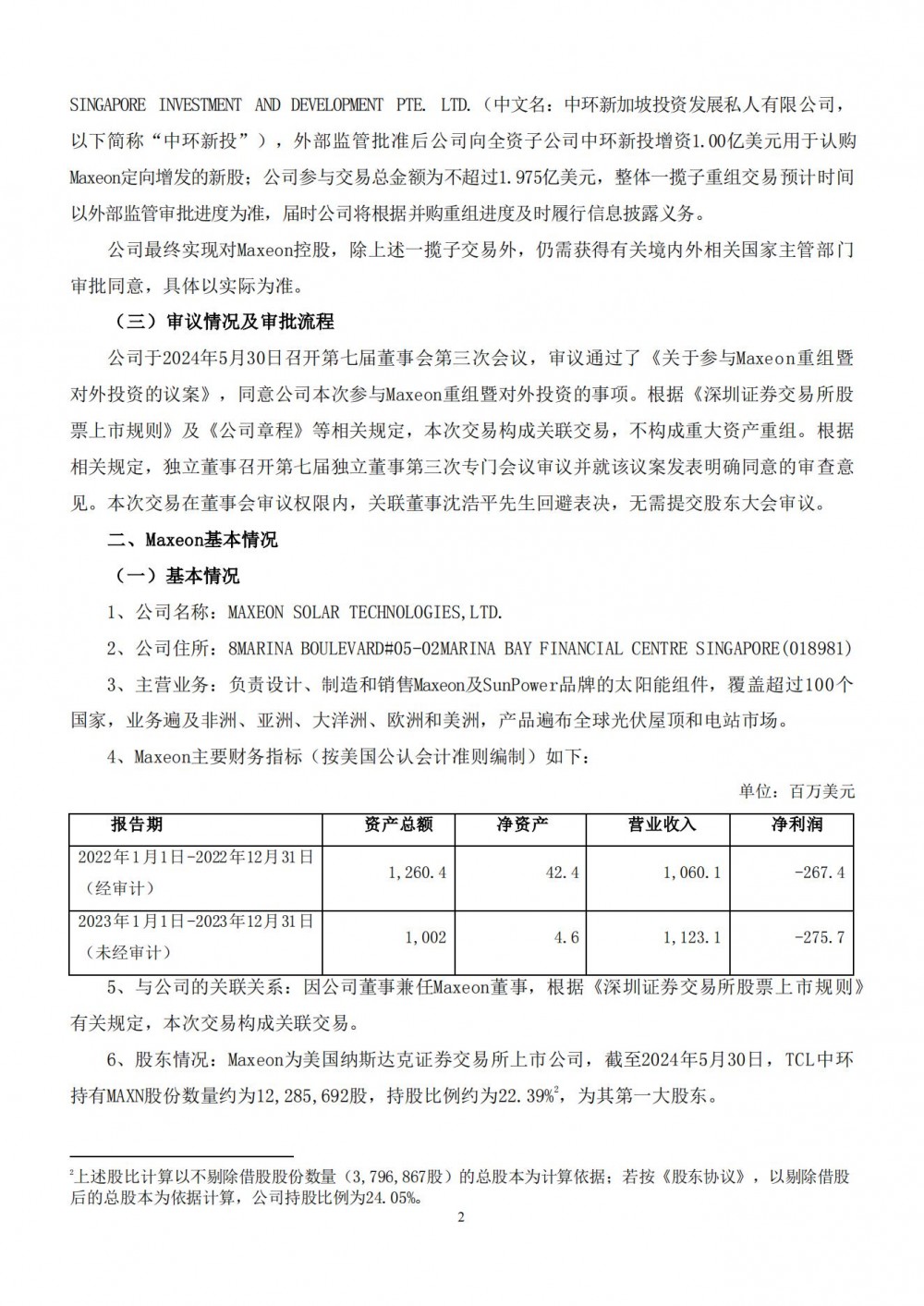 SINGAPORE INVESTMENT AND DEVELOPMENT PTE. LTD.（中文名：中环新加坡投资发展私人有限公司，以下简称“中环新投”），外部监管批准后公司向全资子公司中环新投增资1.00亿美元用于认购Maxeon定向增发的新股；公司参与交易总金额为不超过1.975亿美元，整体一揽子重组交易预计时间以外部监管审批进度为准，届时公司将根据并购重组进度及时履行信息披露义务。

公司最终实现对Maxeon控股，除上述一揽子交易外，仍需获得有关境内外相关国家主管部门审批同意，具体以实际为准。

（三）审议情况及审批流程

公司于2024年5月30日召开第七届董事会第三次会议，审议通过了《关于参与Maxeon重组暨对外投资的议案》，同意公司本次参与Maxeon重组暨对外投资的事项。根据《深圳证券交易所股票上市规则》及《公司章程》等相关规定，本次交易构成关联交易，不构成重大资产重组。根据相关规定，独立董事召开第七届独立董事第三次专门会议审议并就该议案发表明确同意的审查意见。本次交易在董事会审议权限内，关联董事沈浩平先生回避表决，无需提交股东大会审议。

二、Maxeon基本情况

（一）基本情况

1、公司名称：MAXEON SOLAR TECHNOLOGIES,LTD.

2、公司住所：8MARINA BOULEVARD#05-02MARINA BAY FINANCIAL CENTRE SINGAPORE(018981)

3、主营业务：负责设计、制造和销售Maxeon及SunPower品牌的太阳能组件，覆盖超过100个国家，业务遍及非洲、亚洲、大洋洲、欧洲和美洲，产品遍布全球光伏屋顶和电站市场。

4、Maxeon主要财务指标（按美国公认会计准则编制）如下：

单位：百万美元

| 报告期 | 资产总额 | 净资产 | 营业收入 | 净利润 |
|---|---|---|---|---|
| 2022年1月1日-2022年12月31日（经审计） | 1,260.4 | 42.4 | 1,060.1 | -267.4 |
| 2023年1月1日-2023年12月31日（未经审计） | 1,002 | 4.6 | 1,123.1 | -275.7 |

5、与公司的关联关系：因公司董事兼任Maxeon董事，根据《深圳证券交易所股票上市规则》有关规定，本次交易构成关联交易。

6、股东情况：Maxeon为美国纳斯达克证券交易所上市公司，截至2024年5月30日，TCL中环持有MAXN股份数量约为12,285,692股，持股比例约为22.39%$^2$，为其第一大股东。

$^2$上述股比计算以不剔除借股股份数量（3,796,867股）的总股本为计算依据；若按《股东协议》，以剔除借股后的总股本为依据计算，公司持股比例为24.05%。

2